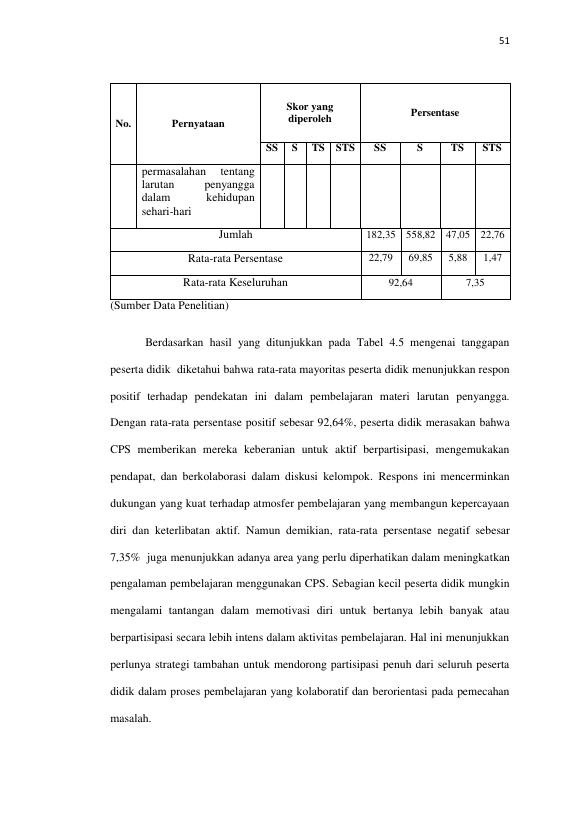 51

| No. | Pernyataan | Skor yang diperoleh | | | | Persentase | | | |
|---|---|---|---|---|---|---|---|---|---|
| | | SS | S | TS | STS | SS | S | TS | STS |
| | permasalahan tentang larutan penyangga dalam kehidupan sehari-hari | | | | | | | | |
| Jumlah | | | | | | 182,35 | 558,82 | 47,05 | 22,76 |
| Rata-rata Persentase | | | | | | 22,79 | 69,85 | 5,88 | 1,47 |
| Rata-rata Keseluruhan | | | | | | 92,64 | | 7,35 | |

(Sumber Data Penelitian)

Berdasarkan hasil yang ditunjukkan pada Tabel 4.5 mengenai tanggapan peserta didik diketahui bahwa rata-rata mayoritas peserta didik menunjukkan respon positif terhadap pendekatan ini dalam pembelajaran materi larutan penyangga. Dengan rata-rata persentase positif sebesar 92,64%, peserta didik merasakan bahwa CPS memberikan mereka keberanian untuk aktif berpartisipasi, mengemukakan pendapat, dan berkolaborasi dalam diskusi kelompok. Respons ini mencerminkan dukungan yang kuat terhadap atmosfer pembelajaran yang membangun kepercayaan diri dan keterlibatan aktif. Namun demikian, rata-rata persentase negatif sebesar 7,35% juga menunjukkan adanya area yang perlu diperhatikan dalam meningkatkan pengalaman pembelajaran menggunakan CPS. Sebagian kecil peserta didik mungkin mengalami tantangan dalam memotivasi diri untuk bertanya lebih banyak atau berpartisipasi secara lebih intens dalam aktivitas pembelajaran. Hal ini menunjukkan perlunya strategi tambahan untuk mendorong partisipasi penuh dari seluruh peserta didik dalam proses pembelajaran yang kolaboratif dan berorientasi pada pemecahan masalah.